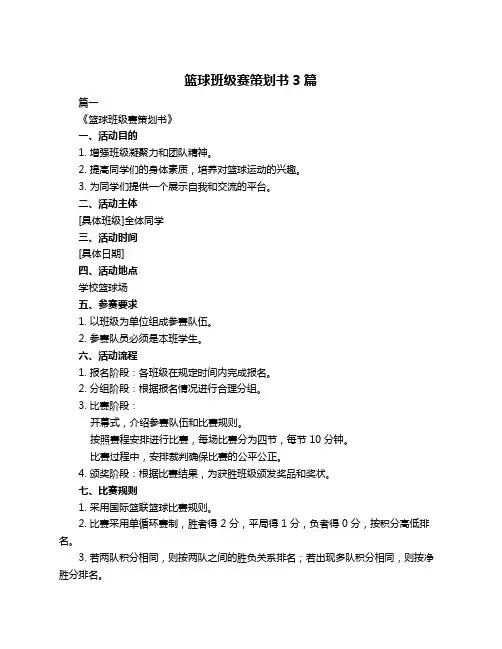 篮球班级赛策划书 3 篇

篇一

《篮球班级赛策划书》

一、活动目的

1. 增强班级凝聚力和团队精神。

2. 提高同学们的身体素质，培养对篮球运动的兴趣。

3. 为同学们提供一个展示自我和交流的平台。

二、活动主体

[具体班级]全体同学

三、活动时间

[具体日期]

四、活动地点

学校篮球场

五、参赛要求

1. 以班级为单位组成参赛队伍。

2. 参赛队员必须是本班学生。

六、活动流程

1. 报名阶段：各班级在规定时间内完成报名。

2. 分组阶段：根据报名情况进行合理分组。

3. 比赛阶段：

开幕式，介绍参赛队伍和比赛规则。

按照赛程安排进行比赛，每场比赛分为四节，每节 10 分钟。

比赛过程中，安排裁判确保比赛的公平公正。

4. 颁奖阶段：根据比赛结果，为获胜班级颁发奖品和奖状。

七、比赛规则

1. 采用国际篮联篮球比赛规则。

2. 比赛采用单循环赛制，胜者得 2 分，平局得 1 分，负者得 0 分，按积分高低排名。

3. 若两队积分相同，则按两队之间的胜负关系排名；若出现多队积分相同，则按净胜分排名。